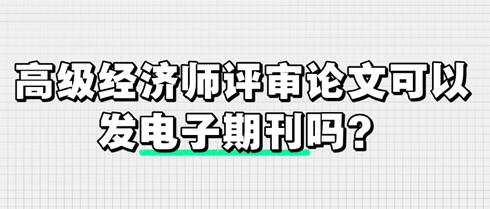 高级经济师评审论文可以发电子期刊吗？